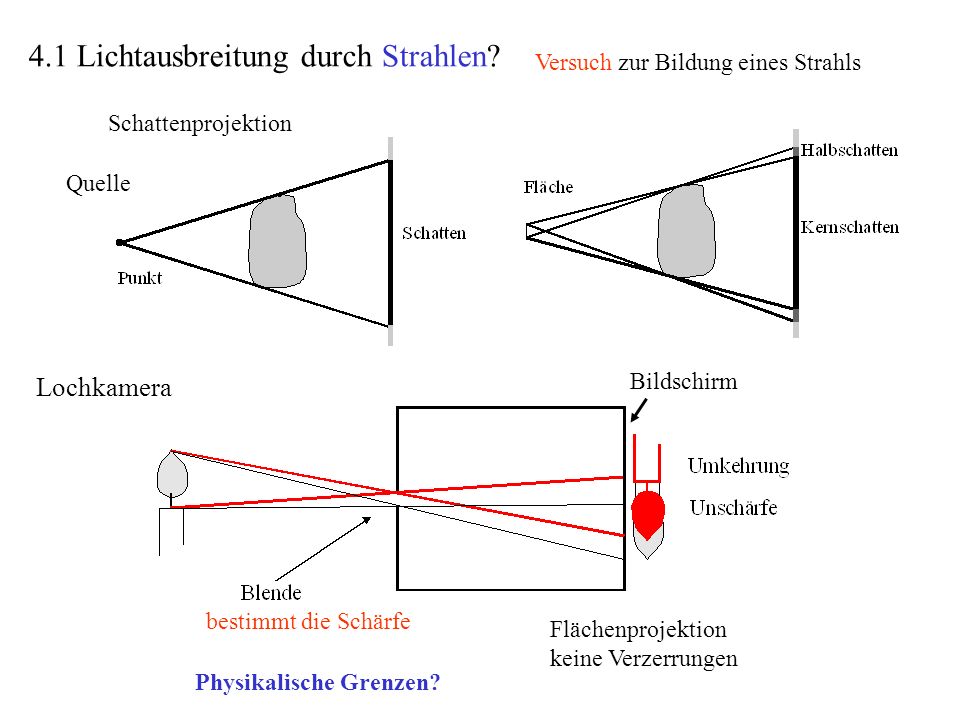 4.1 Lichtausbreitung durch Strahlen?

Versuch zur Bildung eines Strahls

Schattenprojektion

Quelle

Punkt

Schatten

Fläche

Halbschatten

Kernschatten

Lochkamera

Bildschirm

Umkehrung

Unschärfe

Blende
bestimmt die Schärfe

Flächenprojektion
keine Verzerrungen

Physikalische Grenzen?